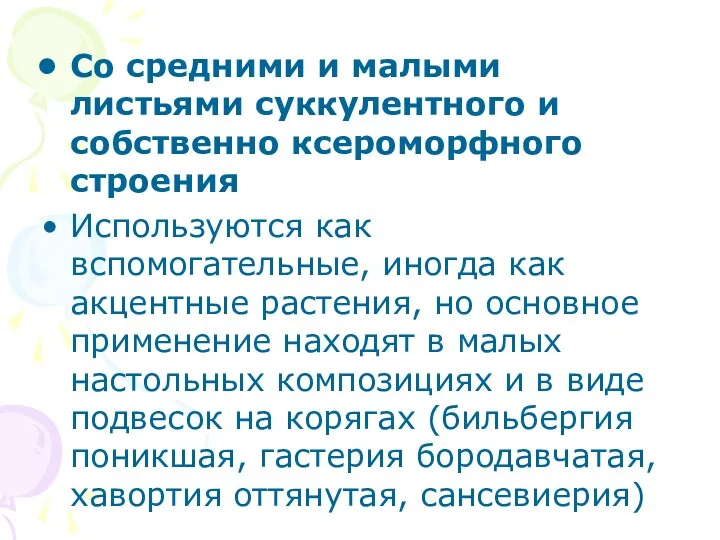 • Со средними и малыми листьями суккулентного и собственно ксероморфного строения

• Используются как вспомогательные, иногда как акцентные растения, но основное применение находят в малых настольных композициях и в виде подвесок на корягах (бильбергия поникшая, гастерия бородавчатая, хавортия оттянутая, сансевиерия)